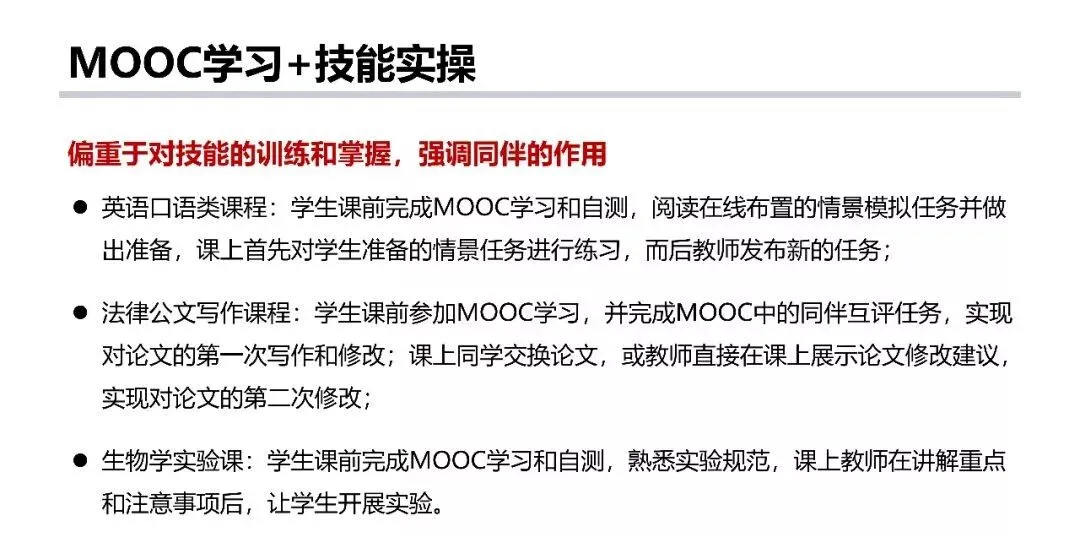 MOOC学习+技能实操

偏重于对技能的训练和掌握，强调同伴的作用

• 英语口语类课程：学生课前完成MOOC学习和自测，阅读在线布置的情景模拟任务并做出准备，课上首先对学生准备的情景任务进行练习，而后教师发布新的任务；

• 法律公文写作课程：学生课前参加MOOC学习，并完成MOOC中的同伴互评任务，实现对论文的第一次写作和修改；课上同学交换论文，或教师直接在课上展示论文修改建议，实现对论文的第二次修改；

• 生物学实验课：学生课前完成MOOC学习和自测，熟悉实验规范，课上教师在讲解重点和注意事项后，让学生开展实验。